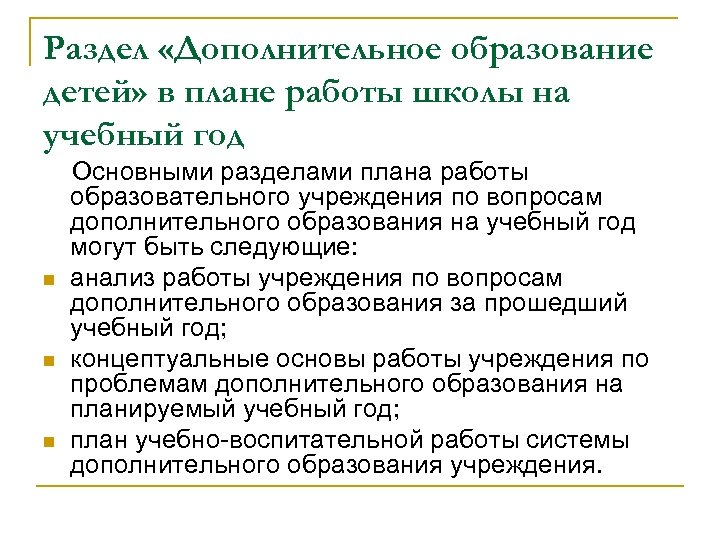 Раздел «Дополнительное образование детей» в плане работы школы на учебный год

Основными разделами плана работы образовательного учреждения по вопросам дополнительного образования на учебный год могут быть следующие:

- анализ работы учреждения по вопросам дополнительного образования за прошедший учебный год;
- концептуальные основы работы учреждения по проблемам дополнительного образования на планируемый учебный год;
- план учебно-воспитательной работы системы дополнительного образования учреждения.